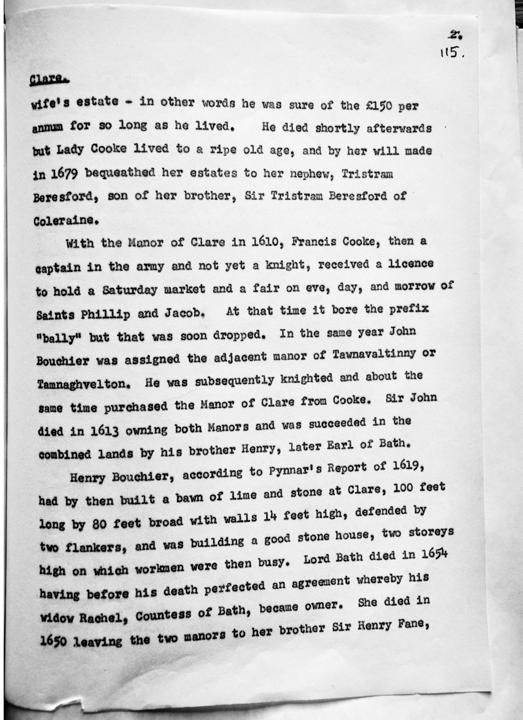 2.
115.

Clare.

wife's estate - in other words he was sure of the £150 per annum for so long as he lived. He died shortly afterwards but Lady Cooke lived to a ripe old age, and by her will made in 1679 bequeathed her estates to her nephew, Tristram Beresford, son of her brother, Sir Tristram Beresford of Coleraine.

With the Manor of Clare in 1610, Francis Cooke, then a captain in the army and not yet a knight, received a licence to hold a Saturday market and a fair on eve, day, and morrow of Saints Phillip and Jacob. At that time it bore the prefix "bally" but that was soon dropped. In the same year John Bouchier was assigned the adjacent manor of Tawnavaltinny or Tamnaghvelton. He was subsequently knighted and about the same time purchased the Manor of Clare from Cooke. Sir John died in 1613 owning both Manors and was succeeded in the combined lands by his brother Henry, later Earl of Bath.

Henry Bouchier, according to Pynnar's Report of 1619, had by then built a bawn of lime and stone at Clare, 100 feet long by 80 feet broad with walls 14 feet high, defended by two flankers, and was building a good stone house, two storeys high on which workmen were then busy. Lord Bath died in 1654 having before his death perfected an agreement whereby his widow Rachel, Countess of Bath, became owner. She died in 1650 leaving the two manors to her brother Sir Henry Fane,